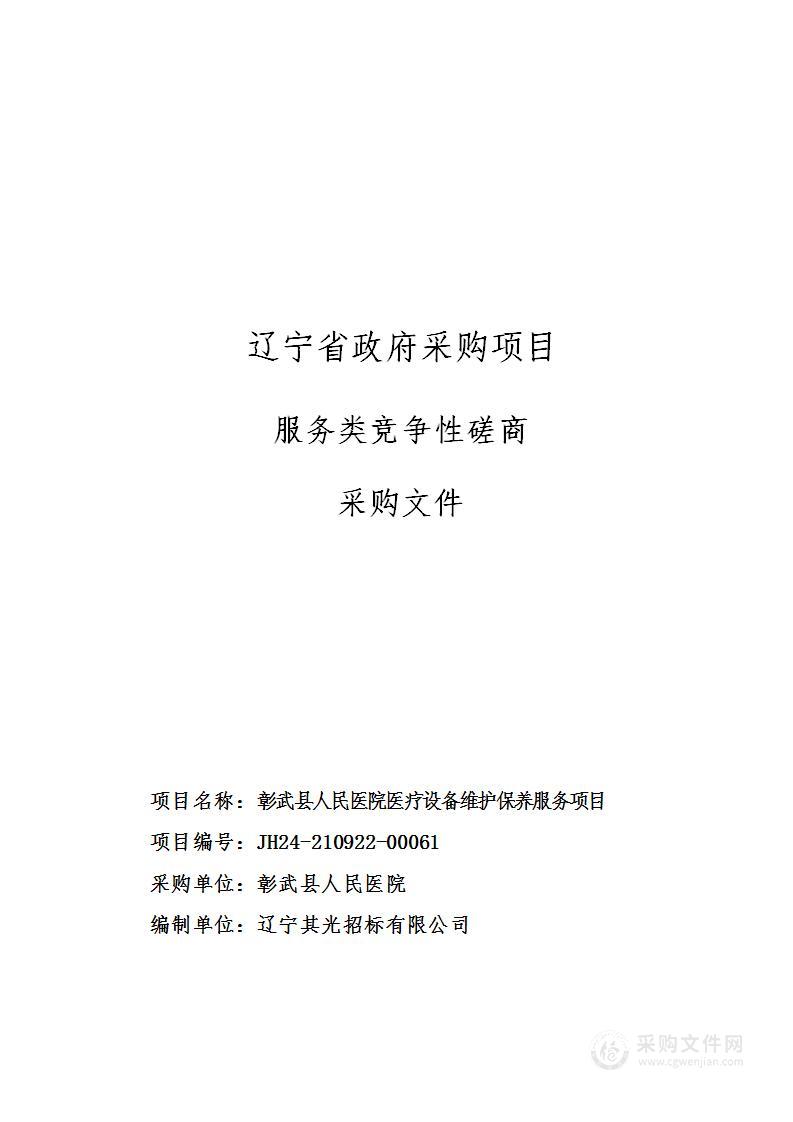 辽宁省政府采购项目

服务类竞争性磋商

采购文件

项目名称：彰武县人民医院医疗设备维护保养服务项目

项目编号：JH24-210922-00061

采购单位：彰武县人民医院

编制单位：辽宁其光招标有限公司

采购文件网
www.cgwenjian.com